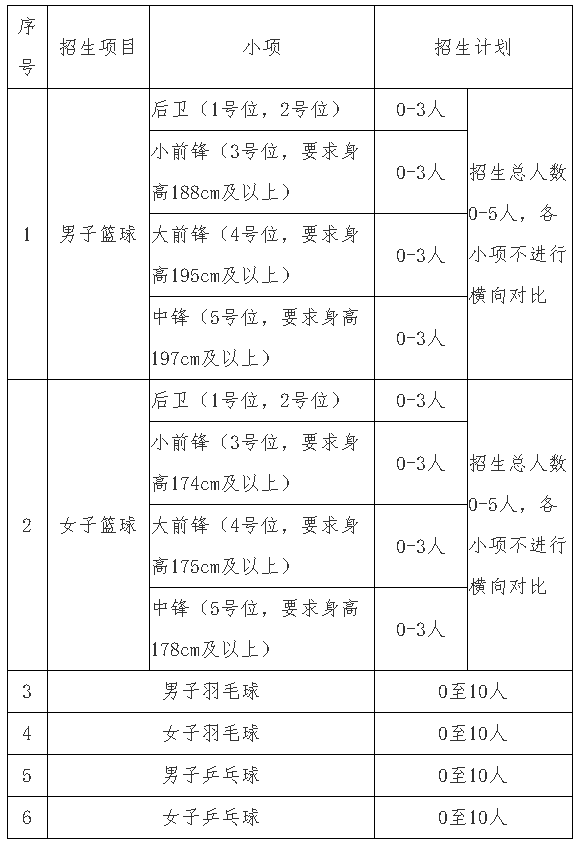 | 序号 | 招生项目 | 小项 | 招生计划 | |
|---|---|---|---|---|
| 1 | 男子篮球 | 后卫（1号位，2号位） | 0-3人 | 招生总人数0-5人，各小项不进行横向对比 |
| | | 小前锋（3号位，要求身高188cm及以上） | 0-3人 | |
| | | 大前锋（4号位，要求身高195cm及以上） | 0-3人 | |
| | | 中锋（5号位，要求身高197cm及以上） | 0-3人 | |
| 2 | 女子篮球 | 后卫（1号位，2号位） | 0-3人 | 招生总人数0-5人，各小项不进行横向对比 |
| | | 小前锋（3号位，要求身高174cm及以上） | 0-3人 | |
| | | 大前锋（4号位，要求身高175cm及以上） | 0-3人 | |
| | | 中锋（5号位，要求身高178cm及以上） | 0-3人 | |
| 3 | 男子羽毛球 | | 0至10人 | |
| 4 | 女子羽毛球 | | 0至10人 | |
| 5 | 男子乒乓球 | | 0至10人 | |
| 6 | 女子乒乓球 | | 0至10人 | |